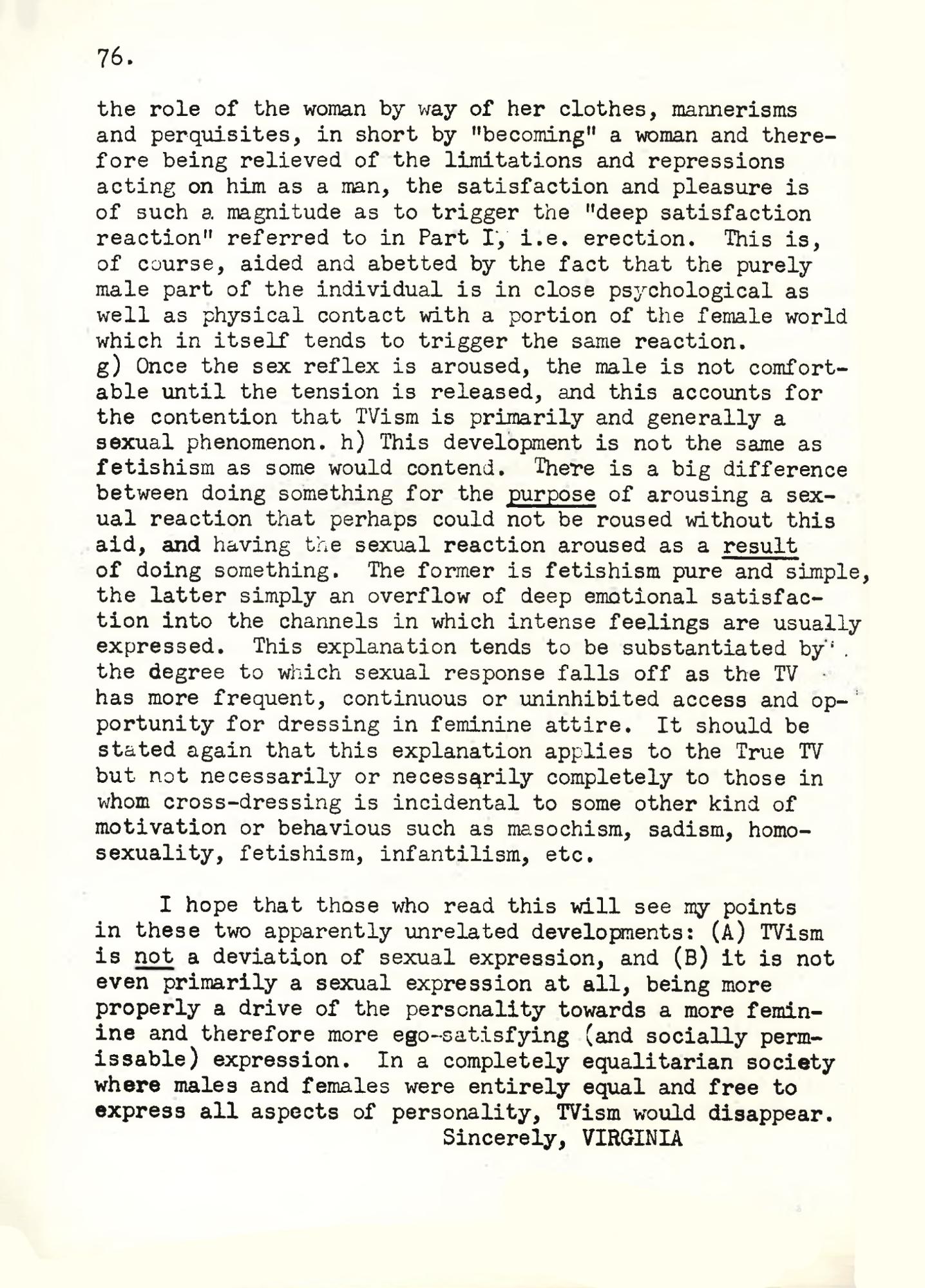 76.

the role of the woman by way of her clothes, mannerisms and perquisites, in short by "becoming" a woman and therefore being relieved of the limitations and repressions acting on him as a man, the satisfaction and pleasure is of such a magnitude as to trigger the "deep satisfaction reaction" referred to in Part I, i.e. erection. This is, of course, aided and abetted by the fact that the purely male part of the individual is in close psychological as well as physical contact with a portion of the female world which in itself tends to trigger the same reaction.
g) Once the sex reflex is aroused, the male is not comfortable until the tension is released, and this accounts for the contention that TVism is primarily and generally a sexual phenomenon. h) This development is not the same as fetishism as some would contend. There is a big difference between doing something for the purpose of arousing a sexual reaction that perhaps could not be roused without this aid, and having the sexual reaction aroused as a result of doing something. The former is fetishism pure and simple, the latter simply an overflow of deep emotional satisfaction into the channels in which intense feelings are usually expressed. This explanation tends to be substantiated by the degree to which sexual response falls off as the TV has more frequent, continuous or uninhibited access and opportunity for dressing in feminine attire. It should be stated again that this explanation applies to the True TV but not necessarily or necessarily completely to those in whom cross-dressing is incidental to some other kind of motivation or behavious such as masochism, sadism, homosexuality, fetishism, infantilism, etc.

I hope that those who read this will see my points in these two apparently unrelated developments: (A) TVism is not a deviation of sexual expression, and (B) it is not even primarily a sexual expression at all, being more properly a drive of the personality towards a more feminine and therefore more ego-satisfying (and socially permissable) expression. In a completely equalitarian society where males and females were entirely equal and free to express all aspects of personality, TVism would disappear.
Sincerely, VIRGINIA